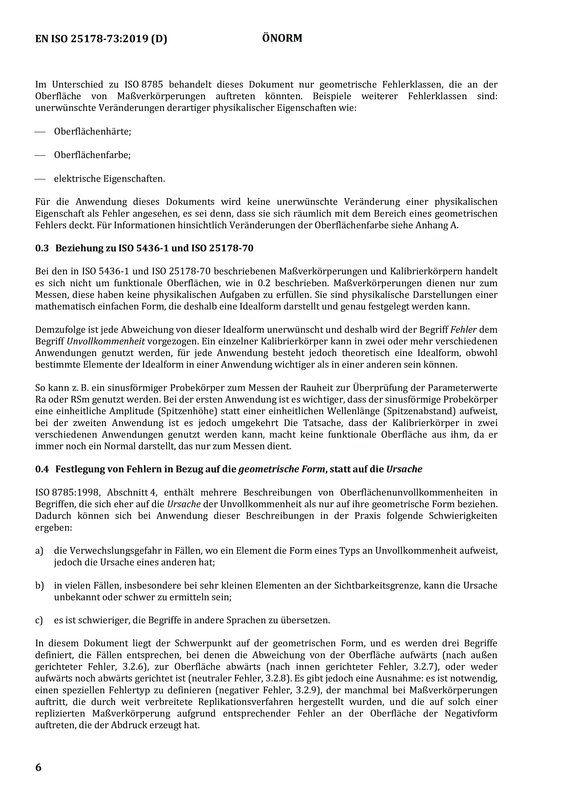 EN ISO 25178-73:2019 (D)                ÖNORM

Im Unterschied zu ISO 8785 behandelt dieses Dokument nur geometrische Fehlerklassen, die an der Oberfläche von Maßverkörperungen auftreten könnten. Beispiele weiterer Fehlerklassen sind: unerwünschte Veränderungen derartiger physikalischer Eigenschaften wie:

— Oberflächenhärte;

— Oberflächenfarbe;

— elektrische Eigenschaften.

Für die Anwendung dieses Dokuments wird keine unerwünschte Veränderung einer physikalischen Eigenschaft als Fehler angesehen, es sei denn, dass sie sich räumlich mit dem Bereich eines geometrischen Fehlers deckt. Für Informationen hinsichtlich Veränderungen der Oberflächenfarbe siehe Anhang A.

0.3 Beziehung zu ISO 5436-1 und ISO 25178-70

Bei den in ISO 5436-1 und ISO 25178-70 beschriebenen Maßverkörperungen und Kalibrierkörpern handelt es sich nicht um funktionale Oberflächen, wie in 0.2 beschrieben. Maßverkörperungen dienen nur zum Messen, diese haben keine physikalischen Aufgaben zu erfüllen. Sie sind physikalische Darstellungen einer mathematisch einfachen Form, die deshalb eine Idealform darstellt und genau festgelegt werden kann.

Demzufolge ist jede Abweichung von dieser Idealform unerwünscht und deshalb wird der Begriff Fehler dem Begriff Unvollkommenheit vorgezogen. Ein einzelner Kalibrierkörper kann in zwei oder mehr verschiedenen Anwendungen genutzt werden, für jede Anwendung besteht jedoch theoretisch eine Idealform, obwohl bestimmte Elemente der Idealform in einer Anwendung wichtiger als in einer anderen sein können.

So kann z. B. ein sinusförmiger Probekörper zum Messen der Rauheit zur Überprüfung der Parameterwerte Ra oder RSm genutzt werden. Bei der ersten Anwendung ist es wichtiger, dass der sinusförmige Probekörper eine einheitliche Amplitude (Spitzenhöhe) statt einer einheitlichen Wellenlänge (Spitzenabstand) aufweist, bei der zweiten Anwendung ist es jedoch umgekehrt Die Tatsache, dass der Kalibrierkörper in zwei verschiedenen Anwendungen genutzt werden kann, macht keine funktionale Oberfläche aus ihm, da er immer noch ein Normal darstellt, das nur zum Messen dient.

0.4 Festlegung von Fehlern in Bezug auf die geometrische Form, statt auf die Ursache

ISO 8785:1998, Abschnitt 4, enthält mehrere Beschreibungen von Oberflächenunvollkommenheiten in Begriffen, die sich eher auf die Ursache der Unvollkommenheit als nur auf ihre geometrische Form beziehen. Dadurch können sich bei Anwendung dieser Beschreibungen in der Praxis folgende Schwierigkeiten ergeben:

a) die Verwechslungsgefahr in Fällen, wo ein Element die Form eines Typs an Unvollkommenheit aufweist, jedoch die Ursache eines anderen hat;

b) in vielen Fällen, insbesondere bei sehr kleinen Elementen an der Sichtbarkeitsgrenze, kann die Ursache unbekannt oder schwer zu ermitteln sein;

c) es ist schwieriger, die Begriffe in andere Sprachen zu übersetzen.

In diesem Dokument liegt der Schwerpunkt auf der geometrischen Form, und es werden drei Begriffe definiert, die Fällen entsprechen, bei denen die Abweichung von der Oberfläche aufwärts (nach außen gerichteter Fehler, 3.2.6), zur Oberfläche abwärts (nach innen gerichteter Fehler, 3.2.7), oder weder aufwärts noch abwärts gerichtet ist (neutraler Fehler, 3.2.8). Es gibt jedoch eine Ausnahme: es ist notwendig, einen speziellen Fehlertyp zu definieren (negativer Fehler, 3.2.9), der manchmal bei Maßverkörperungen auftritt, die durch weit verbreitete Replikationsverfahren hergestellt wurden, und die auf solch einer replizierten Maßverkörperung aufgrund entsprechender Fehler an der Oberfläche der Negativform auftreten, die der Abdruck erzeugt hat.

6